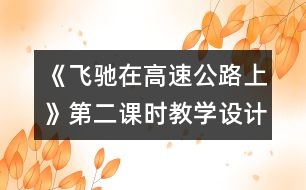 《飞驰在高速公路上》第二课时教学设计